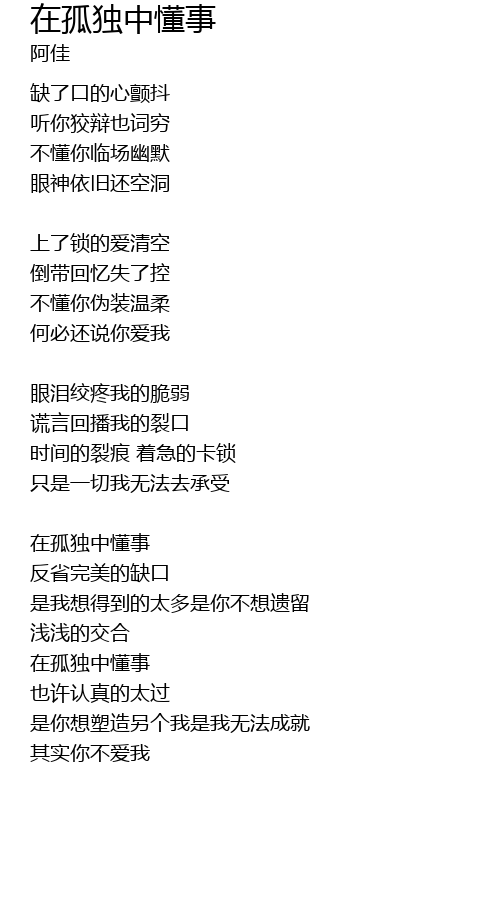 在孤独中懂事
阿佳

缺了口的心颤抖
听你狡辩也词穷
不懂你临场幽默
眼神依旧还空洞

上了锁的爱清空
倒带回忆失了控
不懂你伪装温柔
何必还说你爱我

眼泪绞疼我的脆弱
谎言回播我的裂口
时间的裂痕 着急的卡锁
只是一切我无法去承受

在孤独中懂事
反省完美的缺口
是我想得到的太多是你不想遗留
浅浅的交合
在孤独中懂事
也许认真的太过
是你想塑造另个我是我无法成就
其实你不爱我